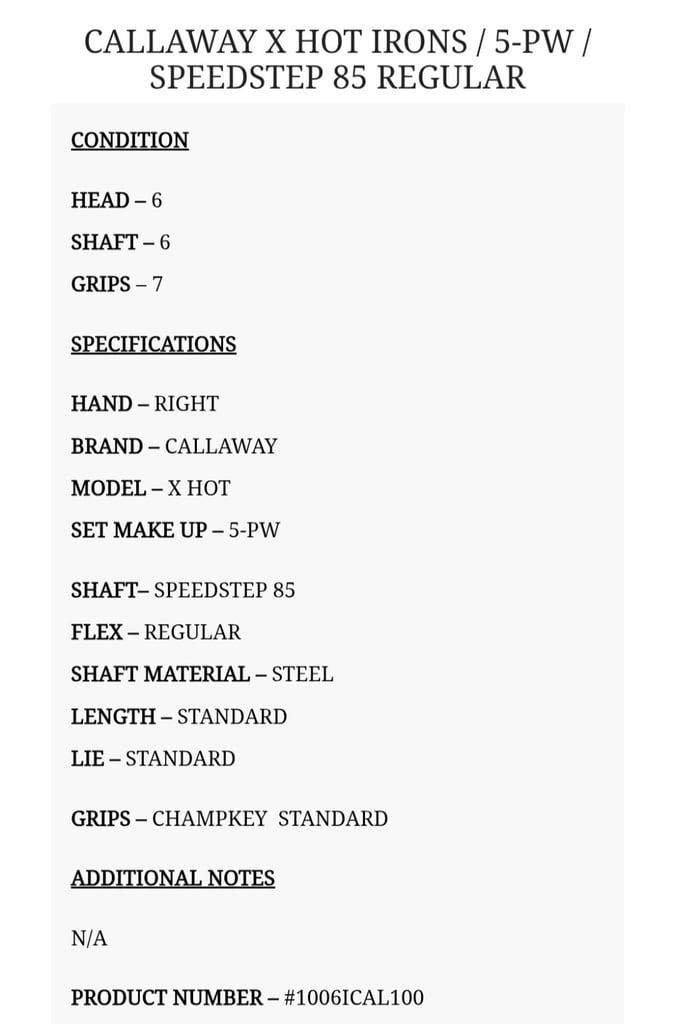 CALLAWAY X HOT IRONS / 5-PW / SPEEDSTEP 85 REGULAR

CONDITION

HEAD – 6
SHAFT – 6
GRIPS – 7

SPECIFICATIONS

HAND – RIGHT
BRAND – CALLAWAY
MODEL – X HOT
SET MAKE UP – 5-PW

SHAFT– SPEEDSTEP 85
FLEX – REGULAR
SHAFT MATERIAL – STEEL
LENGTH – STANDARD
LIE – STANDARD

GRIPS – CHAMPKEY STANDARD

ADDITIONAL NOTES

N/A

PRODUCT NUMBER – #1006ICAL100